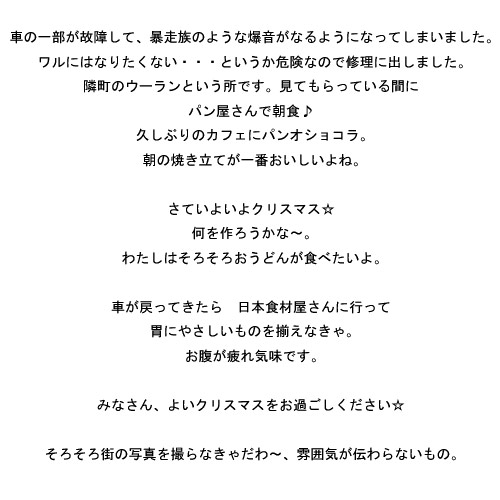 車の一部が故障して、暴走族のような爆音がなるようになってしまいました。
ワルにはなりたくない・・・というか危険なので修理に出しました。
隣町のウーランという所です。見てもらっている間に
パン屋さんで朝食♪
久しぶりのカフェにパンオショコラ。
朝の焼き立てが一番おいしいよね。

さていよいよクリスマス☆
何を作ろうかな～。
わたしはそろそろおうどんが食べたいよ。

車が戻ってきたら　日本食材屋さんに行って
胃にやさしいものを揃えなきゃ。
お腹が疲れ気味です。

みなさん、よいクリスマスをお過ごしください☆

そろそろ街の写真を撮らなきゃだわ～、雰囲気が伝わらないもの。